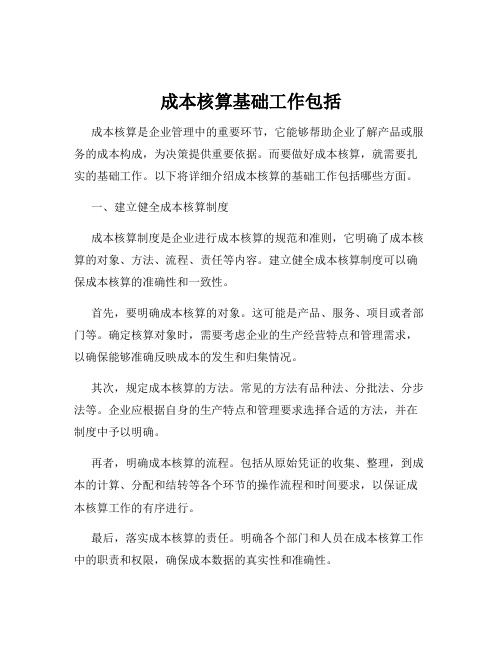 成本核算基础工作包括

成本核算是企业管理中的重要环节，它能够帮助企业了解产品或服务的成本构成，为决策提供重要依据。而要做好成本核算，就需要扎实的基础工作。以下将详细介绍成本核算的基础工作包括哪些方面。

一、建立健全成本核算制度

成本核算制度是企业进行成本核算的规范和准则，它明确了成本核算的对象、方法、流程、责任等内容。建立健全成本核算制度可以确保成本核算的准确性和一致性。

首先，要明确成本核算的对象。这可能是产品、服务、项目或者部门等。确定核算对象时，需要考虑企业的生产经营特点和管理需求，以确保能够准确反映成本的发生和归集情况。

其次，规定成本核算的方法。常见的方法有品种法、分批法、分步法等。企业应根据自身的生产特点和管理要求选择合适的方法，并在制度中予以明确。

再者，明确成本核算的流程。包括从原始凭证的收集、整理，到成本的计算、分配和结转等各个环节的操作流程和时间要求，以保证成本核算工作的有序进行。

最后，落实成本核算的责任。明确各个部门和人员在成本核算工作中的职责和权限，确保成本数据的真实性和准确性。